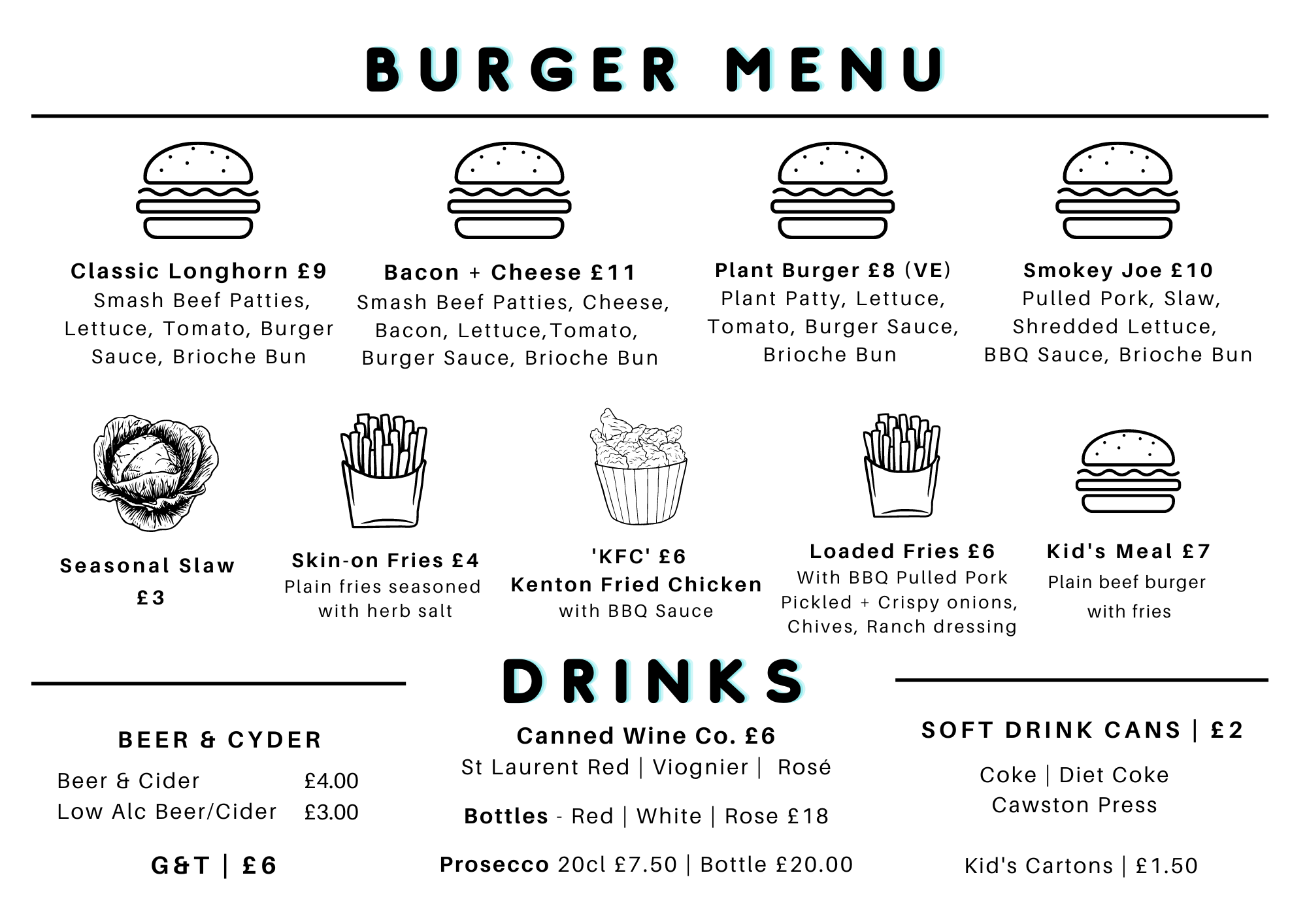 BURGER MENU

Classic Longhorn £9
Smash Beef Patties, Lettuce, Tomato, Burger Sauce, Brioche Bun

Bacon + Cheese £11
Smash Beef Patties, Cheese, Bacon, Lettuce,Tomato, Burger Sauce, Brioche Bun

Plant Burger £8 (VE)
Plant Patty, Lettuce, Tomato, Burger Sauce, Brioche Bun

Smokey Joe £10
Pulled Pork, Slaw, Shredded Lettuce, BBQ Sauce, Brioche Bun

Seasonal Slaw
£3

Skin-on Fries £4
Plain fries seasoned with herb salt

'KFC' £6
Kenton Fried Chicken
with BBQ Sauce

Loaded Fries £6
With BBQ Pulled Pork Pickled + Crispy onions, Chives, Ranch dressing

Kid's Meal £7
Plain beef burger with fries

DRINKS

BEER & CYDER
Beer & Cider £4.00
Low Alc Beer/Cider £3.00

G&T | £6

Canned Wine Co. £6
St Laurent Red | Viognier | Rosé

Bottles - Red | White | Rose £18

Prosecco 20cl £7.50 | Bottle £20.00

SOFT DRINK CANS | £2

Coke | Diet Coke
Cawston Press

Kid's Cartons | £1.50